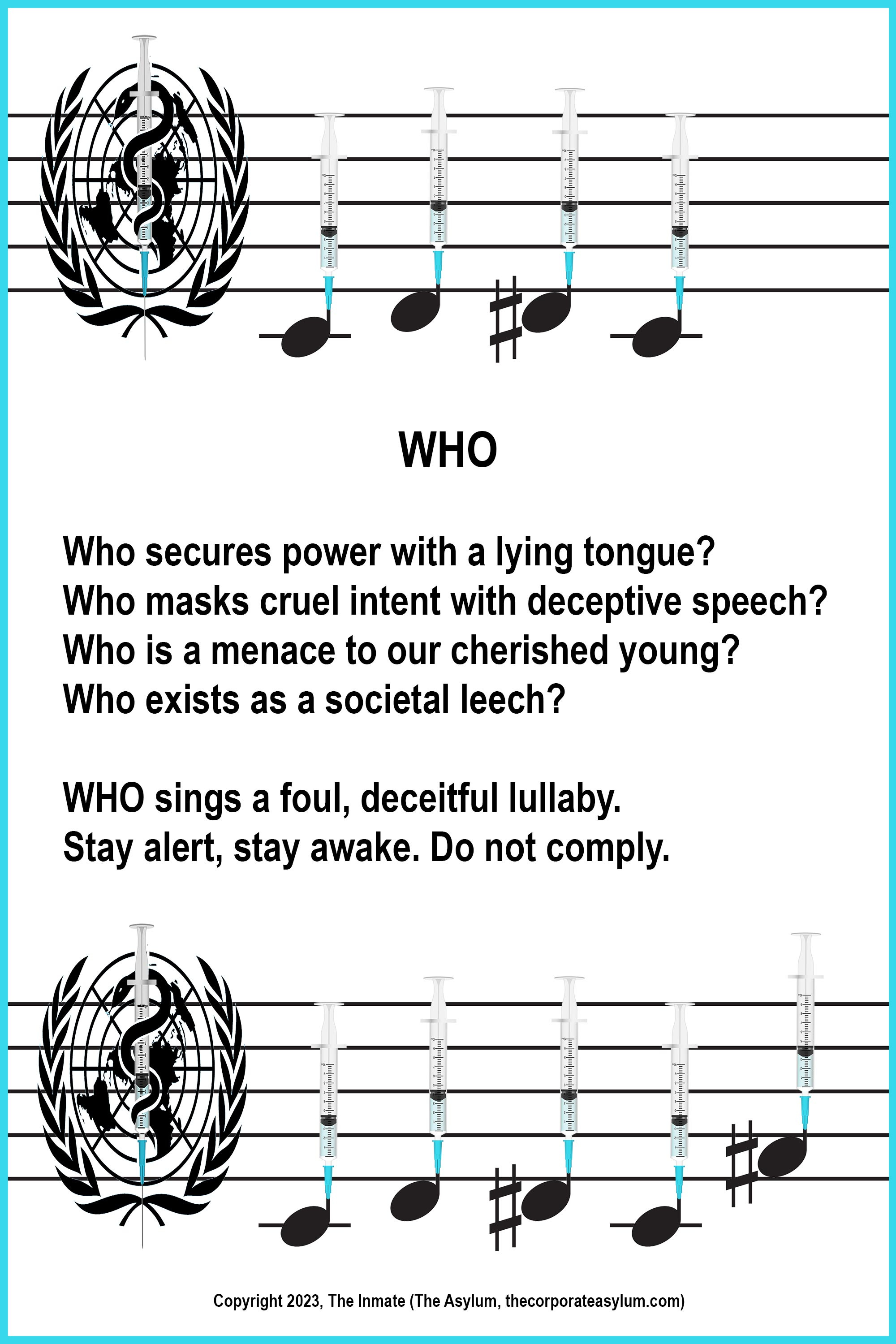 WHO

Who secures power with a lying tongue?
Who masks cruel intent with deceptive speech?
Who is a menace to our cherished young?
Who exists as a societal leech?

WHO sings a foul, deceitful lullaby.
Stay alert, stay awake. Do not comply.

Copyright 2023, The Inmate (The Asylum, thecorporateasylum.com)